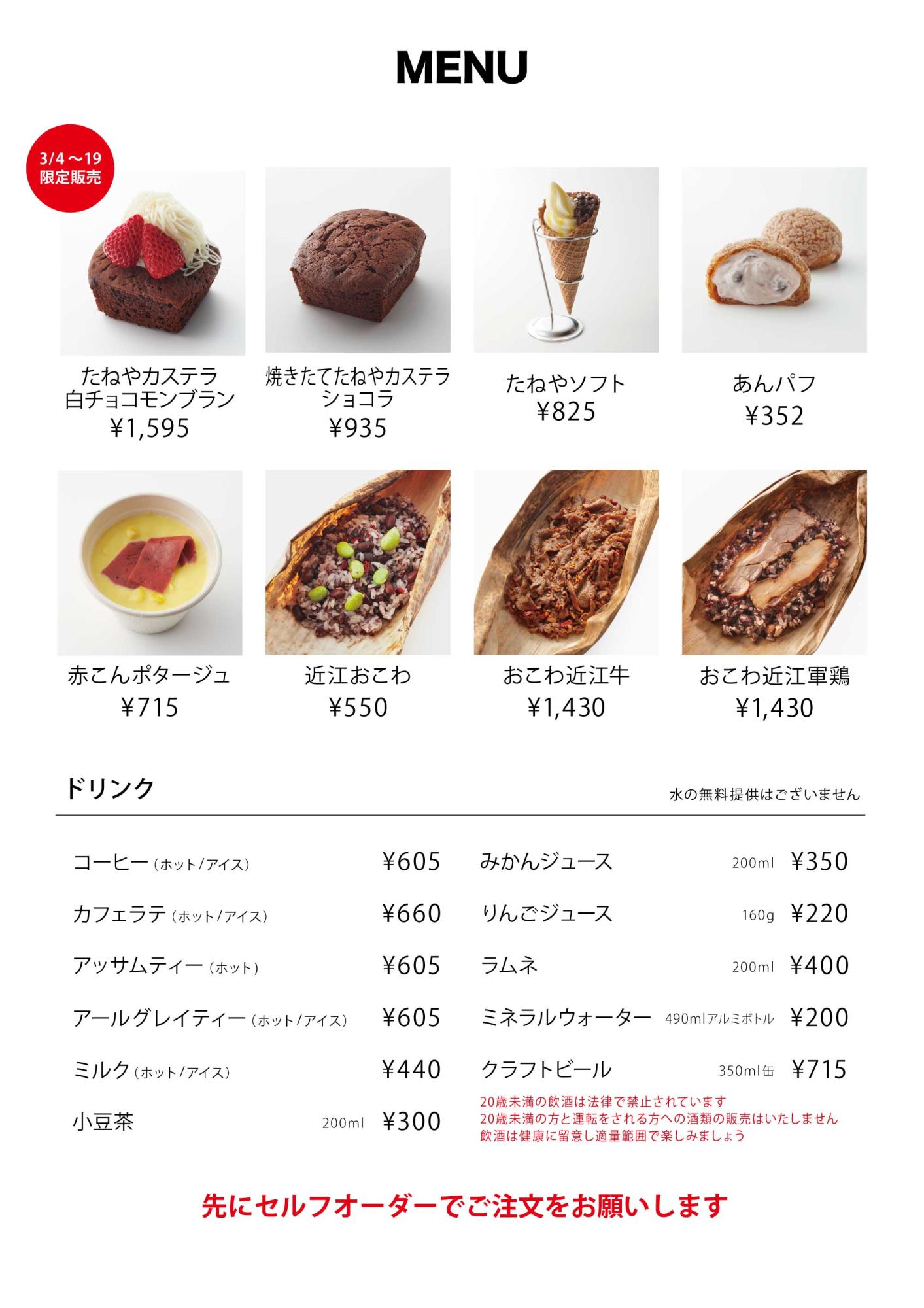 MENU

3/4～19
限定販売

たねやカステラ
白チョコモンブラン
¥1,595

焼きたてたねやカステラ
ショコラ
¥935

たねやソフト
¥825

あんパフ
¥352

赤こんポタージュ
¥715

近江おこわ
¥550

おこわ近江牛
¥1,430

おこわ近江軍鶏
¥1,430

ドリンク

水の無料提供はございません

コーヒー（ホット/アイス） ¥605

カフェラテ（ホット/アイス） ¥660

アッサムティー（ホット） ¥605

アールグレイティー（ホット/アイス） ¥605

ミルク（ホット/アイス） ¥440

小豆茶 200ml ¥300

みかんジュース 200ml ¥350

りんごジュース 160g ¥220

ラムネ 200ml ¥400

ミネラルウォーター 490mlアルミボトル ¥200

クラフトビール 350ml缶 ¥715

20歳未満の飲酒は法律で禁止されています
20歳未満の方と運転をされる方への酒類の販売はいたしません
飲酒は健康に留意し適量範囲で楽しみましょう

先にセルフオーダーでご注文をお願いします